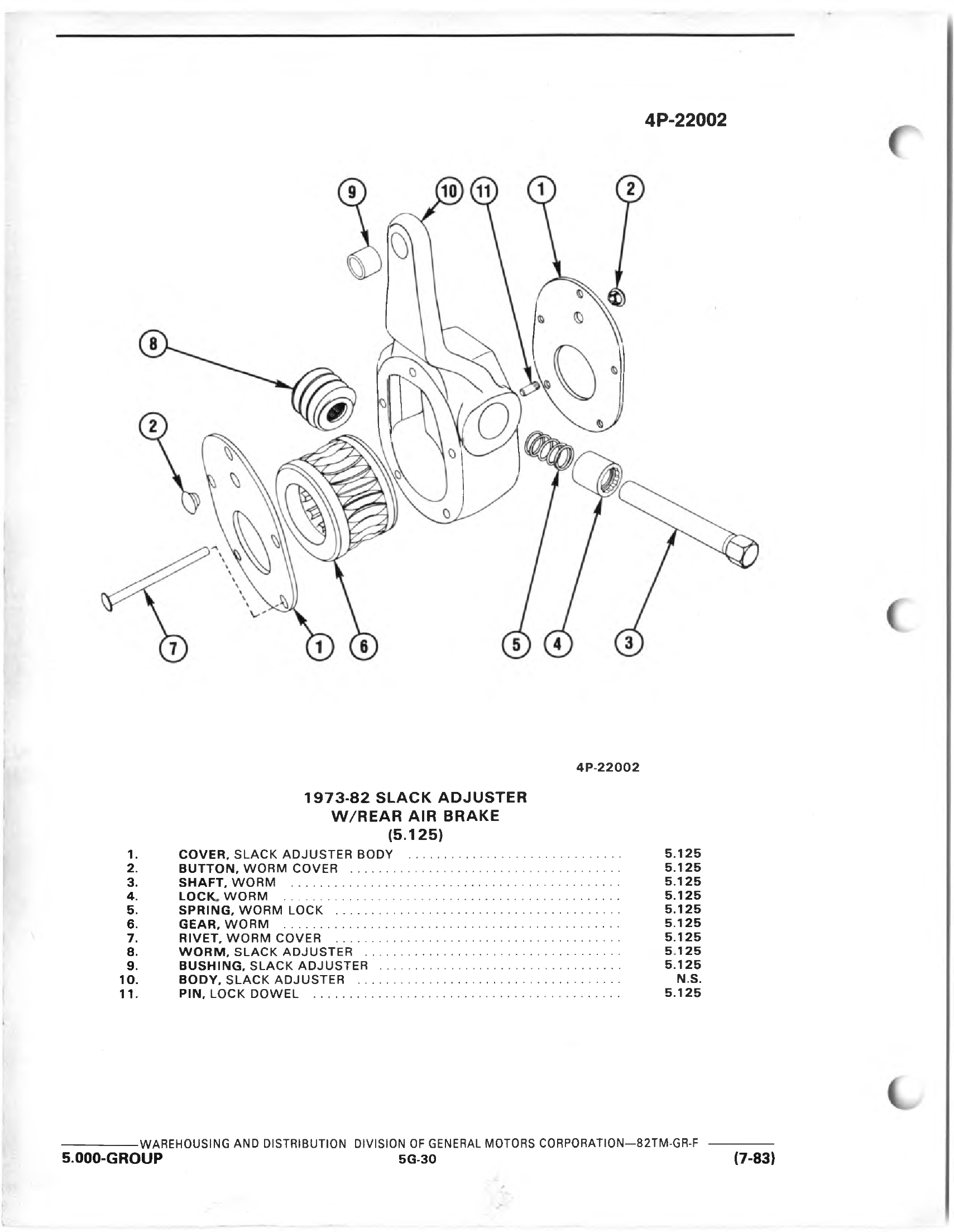 4P-22002

9 10 11 1 2

8

2

7 1 6 5 4 3

4P-22002

1973-82 SLACK ADJUSTER
W/REAR AIR BRAKE
(5.125)

| | | |
|---|---|---|
| 1. | COVER, SLACK ADJUSTER BODY | 5.125 |
| 2. | BUTTON, WORM COVER | 5.125 |
| 3. | SHAFT, WORM | 5.125 |
| 4. | LOCK, WORM | 5.125 |
| 5. | SPRING, WORM LOCK | 5.125 |
| 6. | GEAR, WORM | 5.125 |
| 7. | RIVET, WORM COVER | 5.125 |
| 8. | WORM, SLACK ADJUSTER | 5.125 |
| 9. | BUSHING, SLACK ADJUSTER | 5.125 |
| 10. | BODY, SLACK ADJUSTER | N.S. |
| 11. | PIN, LOCK DOWEL | 5.125 |

WAREHOUSING AND DISTRIBUTION DIVISION OF GENERAL MOTORS CORPORATION—82TM-GR-F
5.000-GROUP 5G-30 (7-83)